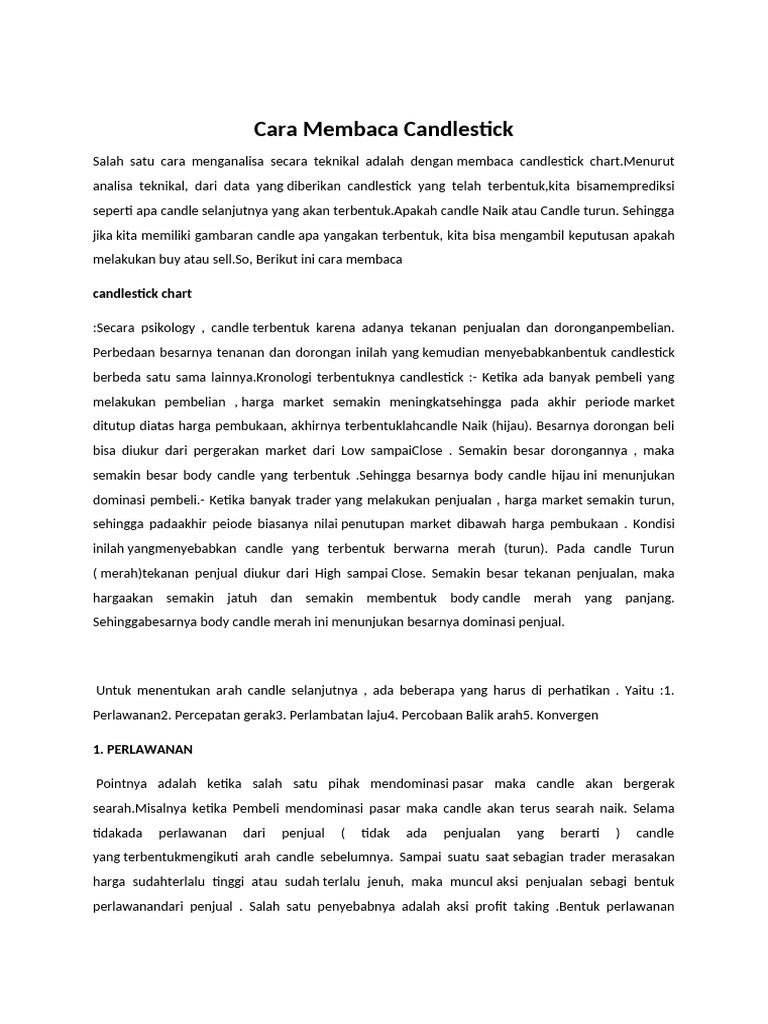 Cara Membaca Candlestick

Salah satu cara menganalisa secara teknikal adalah dengan membaca candlestick chart.Menurut analisa teknikal, dari data yang diberikan candlestick yang telah terbentuk,kita bisamemprediksi seperti apa candle selanjutnya yang akan terbentuk.Apakah candle Naik atau Candle turun. Sehingga jika kita memiliki gambaran candle apa yangakan terbentuk, kita bisa mengambil keputusan apakah melakukan buy atau sell.So, Berikut ini cara membaca

candlestick chart

:Secara psikology , candle terbentuk karena adanya tekanan penjualan dan doronganpembelian. Perbedaan besarnya tenanan dan dorongan inilah yang kemudian menyebabkanbentuk candlestick berbeda satu sama lainnya.Kronologi terbentuknya candlestick :- Ketika ada banyak pembeli yang melakukan pembelian , harga market semakin meningkatsehingga pada akhir periode market ditutup diatas harga pembukaan, akhirnya terbentuklahcandle Naik (hijau). Besarnya dorongan beli bisa diukur dari pergerakan market dari Low sampaiClose . Semakin besar dorongannya , maka semakin besar body candle yang terbentuk .Sehingga besarnya body candle hijau ini menunjukan dominasi pembeli.- Ketika banyak trader yang melakukan penjualan , harga market semakin turun, sehingga padaakhir peiode biasanya nilai penutupan market dibawah harga pembukaan . Kondisi inilah yangmenyebabkan candle yang terbentuk berwarna merah (turun). Pada candle Turun ( merah)tekanan penjual diukur dari High sampai Close. Semakin besar tekanan penjualan, maka hargaakan semakin jatuh dan semakin membentuk body candle merah yang panjang. Sehinggabesarnya body candle merah ini menunjukan besarnya dominasi penjual.

Untuk menentukan arah candle selanjutnya , ada beberapa yang harus di perhatikan . Yaitu :1. Perlawanan2. Percepatan gerak3. Perlambatan laju4. Percobaan Balik arah5. Konvergen

1. PERLAWANAN

Pointnya adalah ketika salah satu pihak mendominasi pasar maka candle akan bergerak searah.Misalnya ketika Pembeli mendominasi pasar maka candle akan terus searah naik. Selama tidakada perlawanan dari penjual ( tidak ada penjualan yang berarti ) candle yang terbentukmengikuti arah candle sebelumnya. Sampai suatu saat sebagian trader merasakan harga sudahterlalu tinggi atau sudah terlalu jenuh, maka muncul aksi penjualan sebagi bentuk perlawanandari penjual . Salah satu penyebabnya adalah aksi profit taking .Bentuk perlawanan